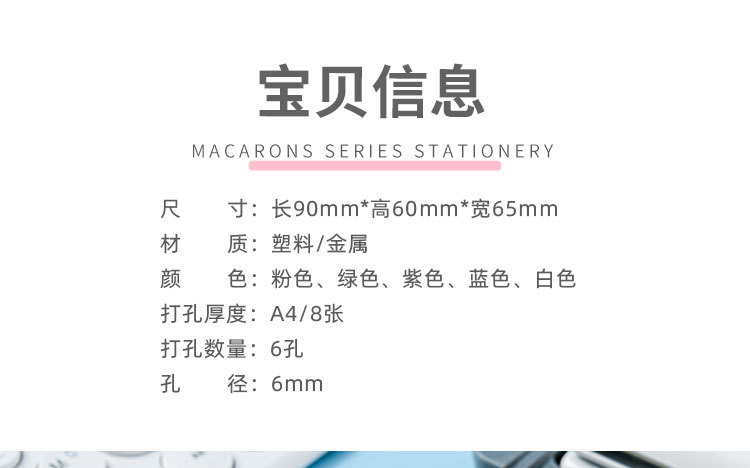 宝贝信息

MACARONS SERIES STATIONERY

尺　　寸：长90mm*高60mm*宽65mm

材　　质：塑料/金属

颜　　色：粉色、绿色、紫色、蓝色、白色

打孔厚度：A4/8张

打孔数量：6孔

孔　　径：6mm